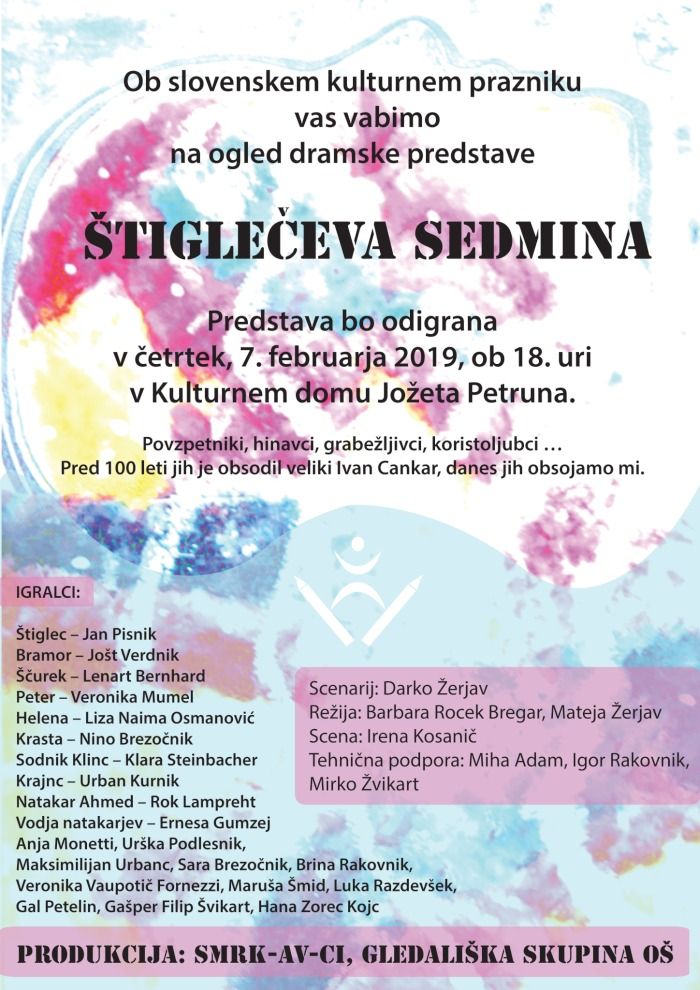 Ob slovenskem kulturnem prazniku
vas vabimo
na ogled dramske predstave

ŠTIGLEČEVA SEDMINA

Predstava bo odigrana
v četrtek, 7. februarja 2019, ob 18. uri
v Kulturnem domu Jožeta Petruna.

Povzpetniki, hinavci, grabežljivci, koristoljubci …
Pred 100 leti jih je obsodil veliki Ivan Cankar, danes jih obsojamo mi.

IGRALCI:

Štiglec – Jan Pisnik
Bramor – Jošt Verdnik
Ščurek – Lenart Bernhard
Peter – Veronika Mumel
Helena – Liza Naima Osmanović
Krasta – Nino Brezočnik
Sodnik Klinc – Klara Steinbacher
Krajnc – Urban Kurnik
Natakar Ahmed – Rok Lampreht
Vodja natakarjev – Ernesa Gumzej
Anja Monetti, Urška Podlesnik,
Maksimilijan Urbanc, Sara Brezočnik, Brina Rakovnik,
Veronika Vaupotič Fornezzi, Maruša Šmid, Luka Razdevšek,
Gal Petelin, Gašper Filip Švikart, Hana Zorec Kojc

Scenarij: Darko Žerjav
Režija: Barbara Rocek Bregar, Mateja Žerjav
Scena: Irena Kosanič
Tehnična podpora: Miha Adam, Igor Rakovnik, Mirko Žvikart

PRODUKCIJA: SMRK-AV-CI, GLEDALIŠKA SKUPINA OŠ